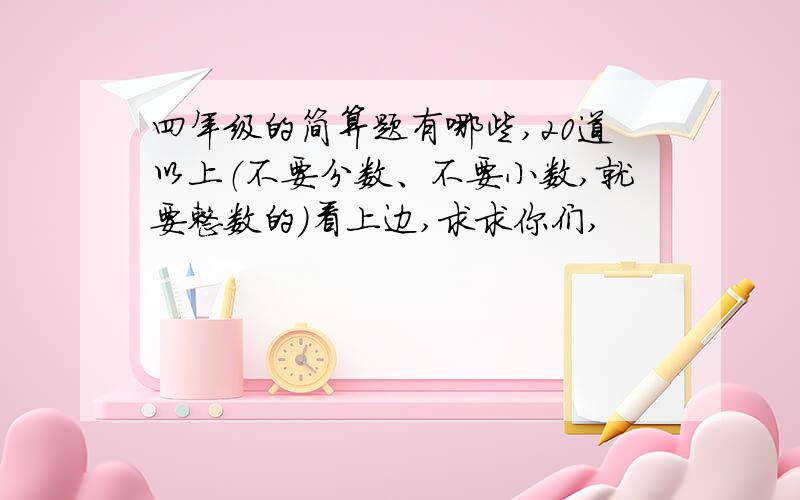 四年级的简算题有哪些,20道以上(不要分数、不要小数,就要整数的)看上边,求求你们,